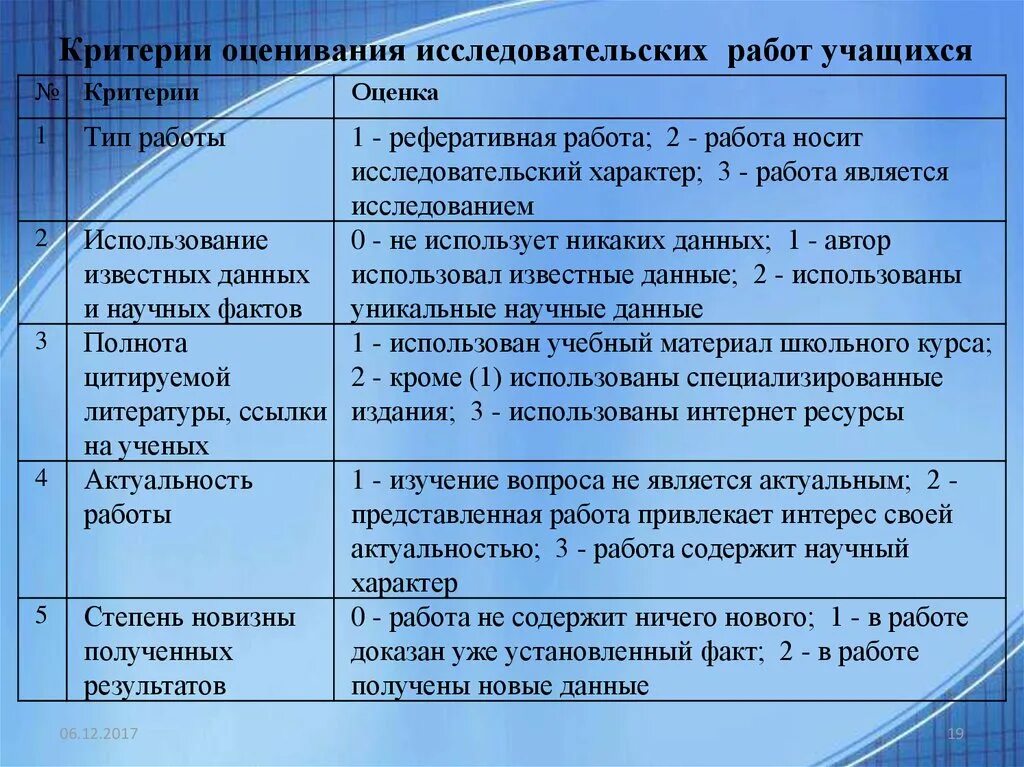 Критерии оценивания исследовательских работ учащихся

| № | Критерии | Оценка |
|---|---|---|
| 1 | Тип работы | 1 - реферативная работа; 2 - работа носит исследовательский характер; 3 - работа является исследованием |
| 2 | Использование известных данных и научных фактов | 0 - не использует никаких данных; 1 - автор использовал известные данные; 2 - использованы уникальные научные данные |
| 3 | Полнота цитируемой литературы, ссылки на ученых | 1 - использован учебный материал школьного курса; 2 - кроме (1) использованы специализированные издания; 3 - использованы интернет ресурсы |
| 4 | Актуальность работы | 1 - изучение вопроса не является актуальным; 2 - представленная работа привлекает интерес своей актуальностью; 3 - работа содержит научный характер |
| 5 | Степень новизны полученных результатов | 0 - работа не содержит ничего нового; 1 - в работе доказан уже установленный факт; 2 - в работе получены новые данные |

06.12.2017

19